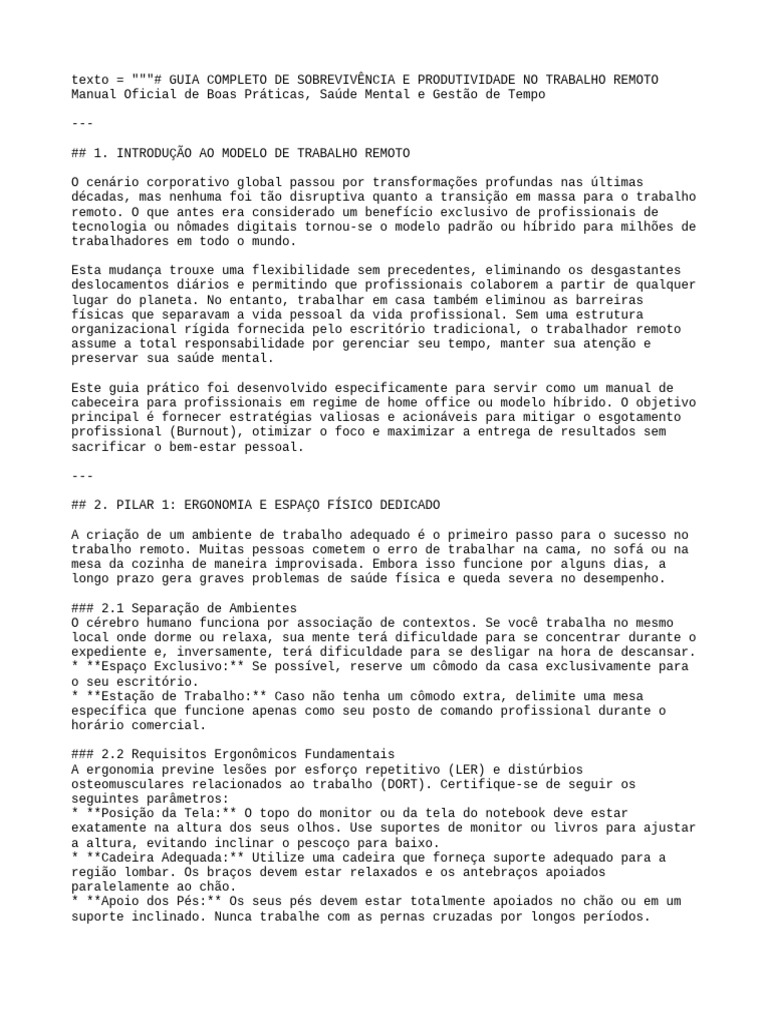 texto = """# GUIA COMPLETO DE SOBREVIVÊNCIA E PRODUTIVIDADE NO TRABALHO REMOTO
Manual Oficial de Boas Práticas, Saúde Mental e Gestão de Tempo

---

## 1. INTRODUÇÃO AO MODELO DE TRABALHO REMOTO

O cenário corporativo global passou por transformações profundas nas últimas décadas, mas nenhuma foi tão disruptiva quanto a transição em massa para o trabalho remoto. O que antes era considerado um benefício exclusivo de profissionais de tecnologia ou nômades digitais tornou-se o modelo padrão ou híbrido para milhões de trabalhadores em todo o mundo.

Esta mudança trouxe uma flexibilidade sem precedentes, eliminando os desgastantes deslocamentos diários e permitindo que profissionais colaborem a partir de qualquer lugar do planeta. No entanto, trabalhar em casa também eliminou as barreiras físicas que separavam a vida pessoal da vida profissional. Sem uma estrutura organizacional rígida fornecida pelo escritório tradicional, o trabalhador remoto assume a total responsabilidade por gerenciar seu tempo, manter sua atenção e preservar sua saúde mental.

Este guia prático foi desenvolvido especificamente para servir como um manual de cabeceira para profissionais em regime de home office ou modelo híbrido. O objetivo principal é fornecer estratégias valiosas e acionáveis para mitigar o esgotamento profissional (Burnout), otimizar o foco e maximizar a entrega de resultados sem sacrificar o bem-estar pessoal.

---

## 2. PILAR 1: ERGONOMIA E ESPAÇO FÍSICO DEDICADO

A criação de um ambiente de trabalho adequado é o primeiro passo para o sucesso no trabalho remoto. Muitas pessoas cometem o erro de trabalhar na cama, no sofá ou na mesa da cozinha de maneira improvisada. Embora isso funcione por alguns dias, a longo prazo gera graves problemas de saúde física e queda severa no desempenho.

### 2.1 Separação de Ambientes
O cérebro humano funciona por associação de contextos. Se você trabalha no mesmo local onde dorme ou relaxa, sua mente terá dificuldade para se concentrar durante o expediente e, inversamente, terá dificuldade para se desligar na hora de descansar.
* **Espaço Exclusivo:** Se possível, reserve um cômodo da casa exclusivamente para o seu escritório.
* **Estação de Trabalho:** Caso não tenha um cômodo extra, delimite uma mesa específica que funcione apenas como seu posto de comando profissional durante o horário comercial.

### 2.2 Requisitos Ergonômicos Fundamentais
A ergonomia previne lesões por esforço repetitivo (LER) e distúrbios osteomusculares relacionados ao trabalho (DORT). Certifique-se de seguir os seguintes parâmetros:
* **Posição da Tela:** O topo do monitor ou da tela do notebook deve estar exatamente na altura dos seus olhos. Use suportes de monitor ou livros para ajustar a altura, evitando inclinar o pescoço para baixo.
* **Cadeira Adequada:** Utilize uma cadeira que forneça suporte adequado para a região lombar. Os braços devem estar relaxados e os antebraços apoiados paralelamente ao chão.
* **Apoio dos Pés:** Os seus pés devem estar totalmente apoiados no chão ou em um suporte inclinado. Nunca trabalhe com as pernas cruzadas por longos períodos.